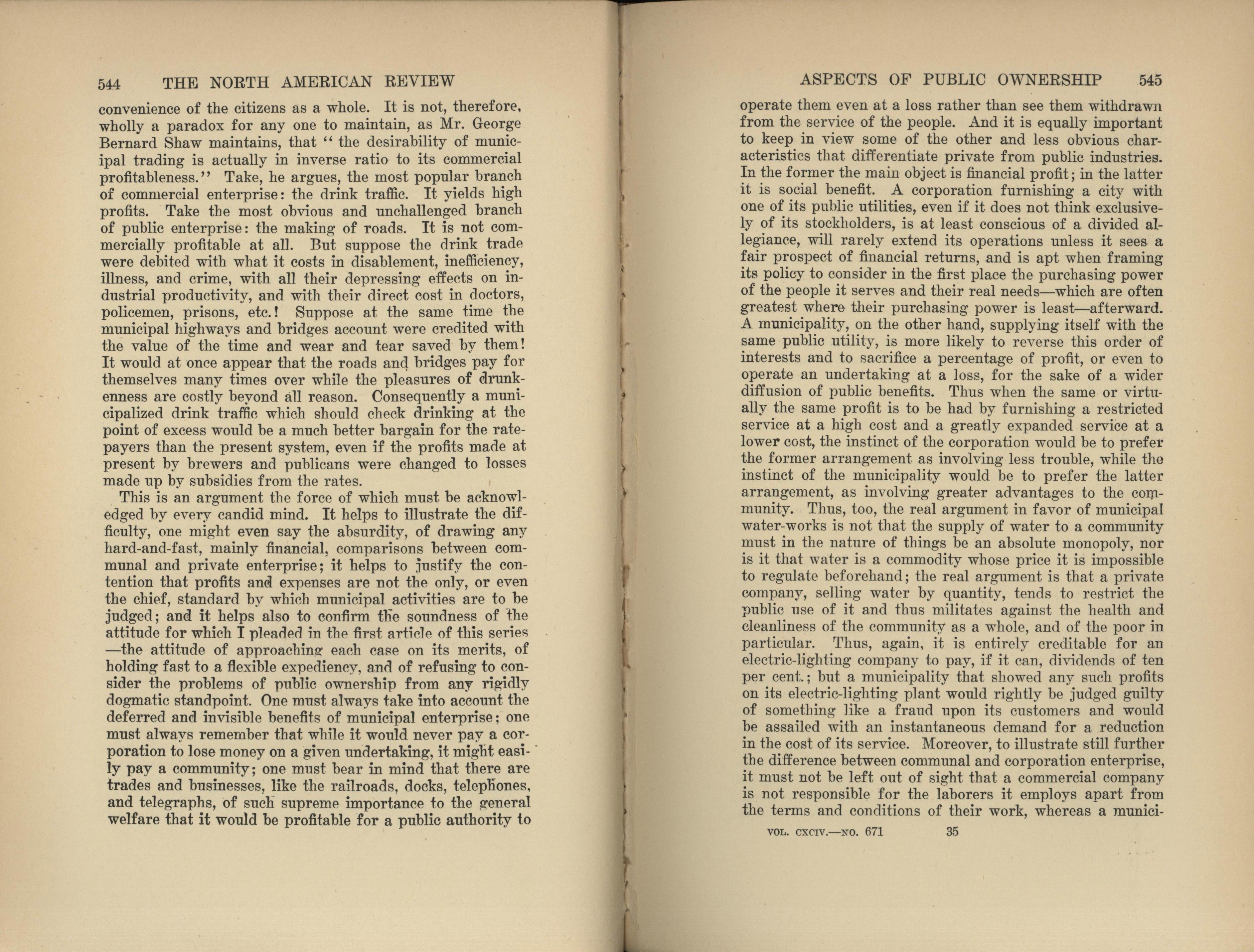 544 THE NORTH AMERICAN REVIEW

convenience of the citizens as a whole. It is not, therefore, wholly a paradox for any one to maintain, as Mr. George Bernard Shaw maintains, that "the desirability of municipal trading is actually in inverse ratio to its commercial profitableness." Take, he argues, the most popular branch of commercial enterprise: the drink traffic. It yields high profits. Take the most obvious and unchallenged branch of public enterprise: the making of roads. It is not commercially profitable at all. But suppose the drink trade were debited with what it costs in disablement, inefficiency, illness, and crime, with all their depressing effects on industrial productivity, and with their direct cost in doctors, policemen, prisons, etc.! Suppose at the same time the municipal highways and bridges account were credited with the value of the time and wear and tear saved by them! It would at once appear that the roads and bridges pay for themselves many times over while the pleasures of drunkenness are costly beyond all reason. Consequently a municipalized drink traffic which should check drinking at the point of excess would be a much better bargain for the ratepayers than the present system, even if the profits made at present by brewers and publicans were changed to losses made up by subsidies from the rates.

This is an argument the force of which must be acknowledged by every candid mind. It helps to illustrate the difficulty, one might even say the absurdity, of drawing any hard-and-fast, mainly financial, comparisons between communal and private enterprise; it helps to justify the contention that profits and expenses are not the only, or even the chief, standard by which municipal activities are to be judged; and it helps also to confirm the soundness of the attitude for which I pleaded in the first article of this series —the attitude of approaching each case on its merits, of holding fast to a flexible expediency, and of refusing to consider the problems of public ownership from any rigidly dogmatic standpoint. One must always take into account the deferred and invisible benefits of municipal enterprise; one must always remember that while it would never pay a corporation to lose money on a given undertaking, it might easily pay a community; one must bear in mind that there are trades and businesses, like the railroads, docks, telephones, and telegraphs, of such supreme importance to the general welfare that it would be profitable for a public authority to

ASPECTS OF PUBLIC OWNERSHIP 545

operate them even at a loss rather than see them withdrawn from the service of the people. And it is equally important to keep in view some of the other and less obvious characteristics that differentiate private from public industries. In the former the main object is financial profit; in the latter it is social benefit. A corporation furnishing a city with one of its public utilities, even if it does not think exclusively of its stockholders, is at least conscious of a divided allegiance, will rarely extend its operations unless it sees a fair prospect of financial returns, and is apt when framing its policy to consider in the first place the purchasing power of the people it serves and their real needs—which are often greatest where their purchasing power is least—afterward. A municipality, on the other hand, supplying itself with the same public utility, is more likely to reverse this order of interests and to sacrifice a percentage of profit, or even to operate an undertaking at a loss, for the sake of a wider diffusion of public benefits. Thus when the same or virtually the same profit is to be had by furnishing a restricted service at a high cost and a greatly expanded service at a lower cost, the instinct of the corporation would be to prefer the former arrangement as involving less trouble, while the instinct of the municipality would be to prefer the latter arrangement, as involving greater advantages to the community. Thus, too, the real argument in favor of municipal water-works is not that the supply of water to a community must in the nature of things be an absolute monopoly, nor is it that water is a commodity whose price it is impossible to regulate beforehand; the real argument is that a private company, selling water by quantity, tends to restrict the public use of it and thus militates against the health and cleanliness of the community as a whole, and of the poor in particular. Thus, again, it is entirely creditable for an electric-lighting company to pay, if it can, dividends of ten per cent.; but a municipality that showed any such profits on its electric-lighting plant would rightly be judged guilty of something like a fraud upon its customers and would be assailed with an instantaneous demand for a reduction in the cost of its service. Moreover, to illustrate still further the difference between communal and corporation enterprise, it must not be left out of sight that a commercial company is not responsible for the laborers it employs apart from the terms and conditions of their work, whereas a munici-

VOL. CXCIV.—NO. 671 35